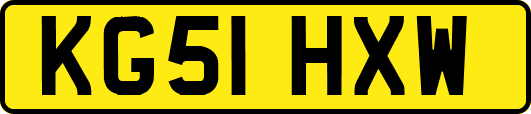 KG51 HXW